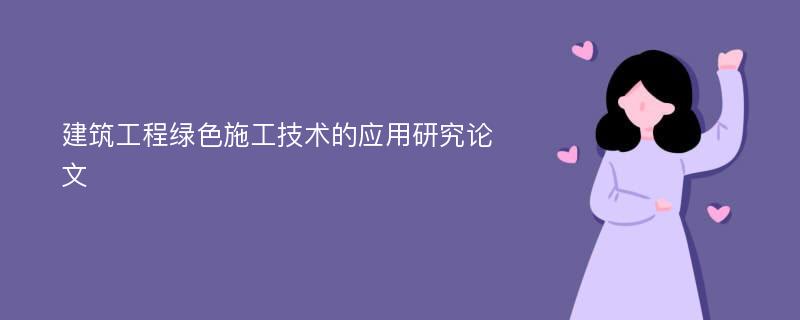 建筑工程绿色施工技术的应用研究论文